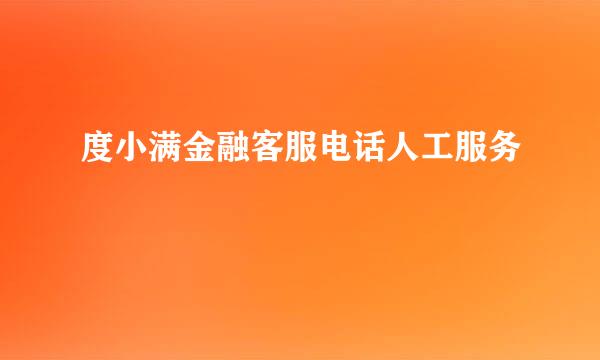 度小满金融客服电话人工服务